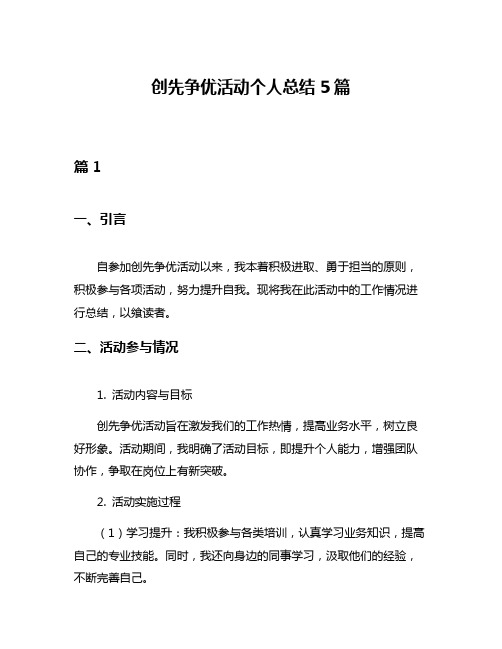 创先争优活动个人总结 5 篇

篇 1

一、引言

自参加创先争优活动以来，我本着积极进取、勇于担当的原则，积极参与各项活动，努力提升自我。现将我在此活动中的工作情况进行总结，以飨读者。

二、活动参与情况

1. 活动内容与目标

创先争优活动旨在激发我们的工作热情，提高业务水平，树立良好形象。活动期间，我明确了活动目标，即提升个人能力，增强团队协作，争取在岗位上有新突破。

2. 活动实施过程

（1）学习提升：我积极参与各类培训，认真学习业务知识，提高自己的专业技能。同时，我还向身边的同事学习，汲取他们的经验，不断完善自己。